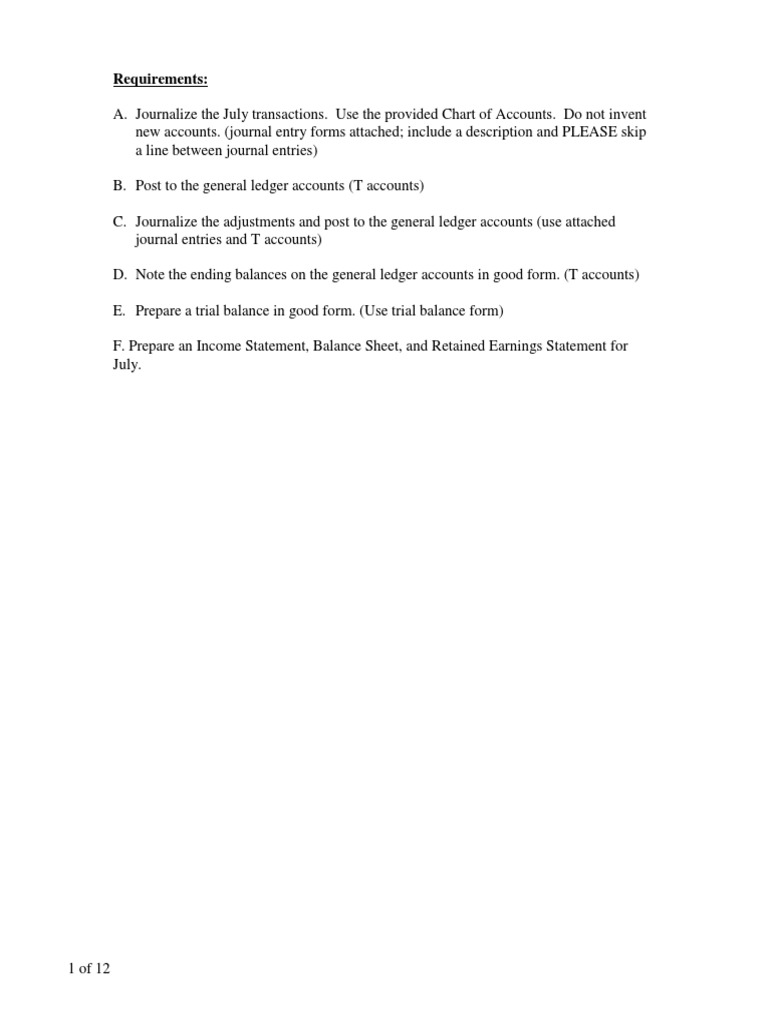 Requirements:

A. Journalize the July transactions. Use the provided Chart of Accounts. Do not invent new accounts. (journal entry forms attached; include a description and PLEASE skip a line between journal entries)

B. Post to the general ledger accounts (T accounts)

C. Journalize the adjustments and post to the general ledger accounts (use attached journal entries and T accounts)

D. Note the ending balances on the general ledger accounts in good form. (T accounts)

E. Prepare a trial balance in good form. (Use trial balance form)

F. Prepare an Income Statement, Balance Sheet, and Retained Earnings Statement for July.

1 of 12